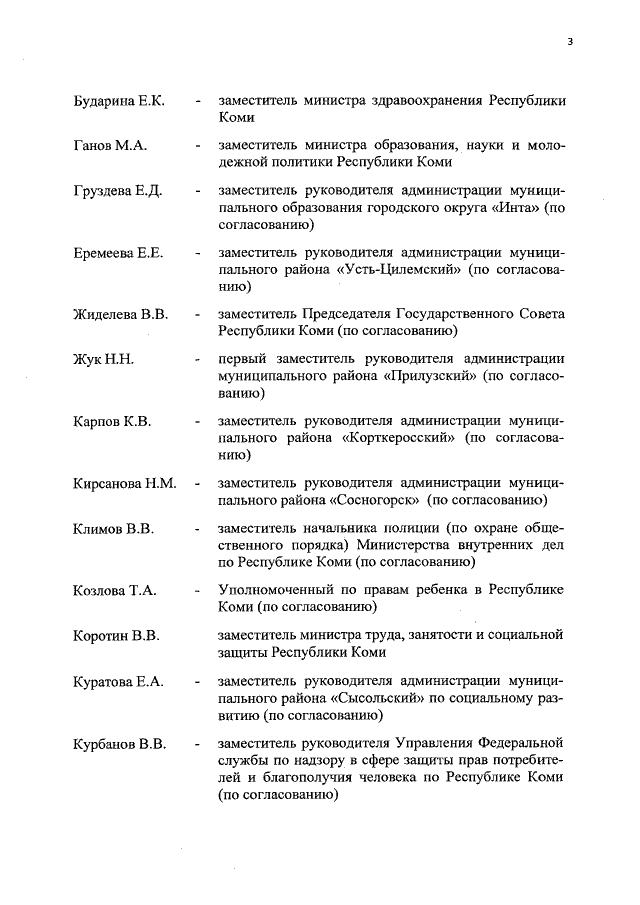 3

Бударина Е.К. - заместитель министра здравоохранения Республики Коми

Ганов М.А. - заместитель министра образования, науки и молодежной политики Республики Коми

Груздева Е.Д. - заместитель руководителя администрации муниципального образования городского округа «Инта» (по согласованию)

Еремеева Е.Е. - заместитель руководителя администрации муниципального района «Усть-Цилемский» (по согласованию)

Жиделева В.В. - заместитель Председателя Государственного Совета Республики Коми (по согласованию)

Жук Н.Н. - первый заместитель руководителя администрации муниципального района «Прилузский» (по согласованию)

Карпов К.В. - заместитель руководителя администрации муниципального района «Корткеросский» (по согласованию)

Кирсанова Н.М. - заместитель руководителя администрации муниципального района «Сосногорск» (по согласованию)

Климов В.В. - заместитель начальника полиции (по охране общественного порядка) Министерства внутренних дел по Республике Коми (по согласованию)

Козлова Т.А. - Уполномоченный по правам ребенка в Республике Коми (по согласованию)

Коротин В.В. заместитель министра труда, занятости и социальной защиты Республики Коми

Куратова Е.А. - заместитель руководителя администрации муниципального района «Сысольский» по социальному развитию (по согласованию)

Курбанов В.В. - заместитель руководителя Управления Федеральной службы по надзору в сфере защиты прав потребителей и благополучия человека по Республике Коми (по согласованию)